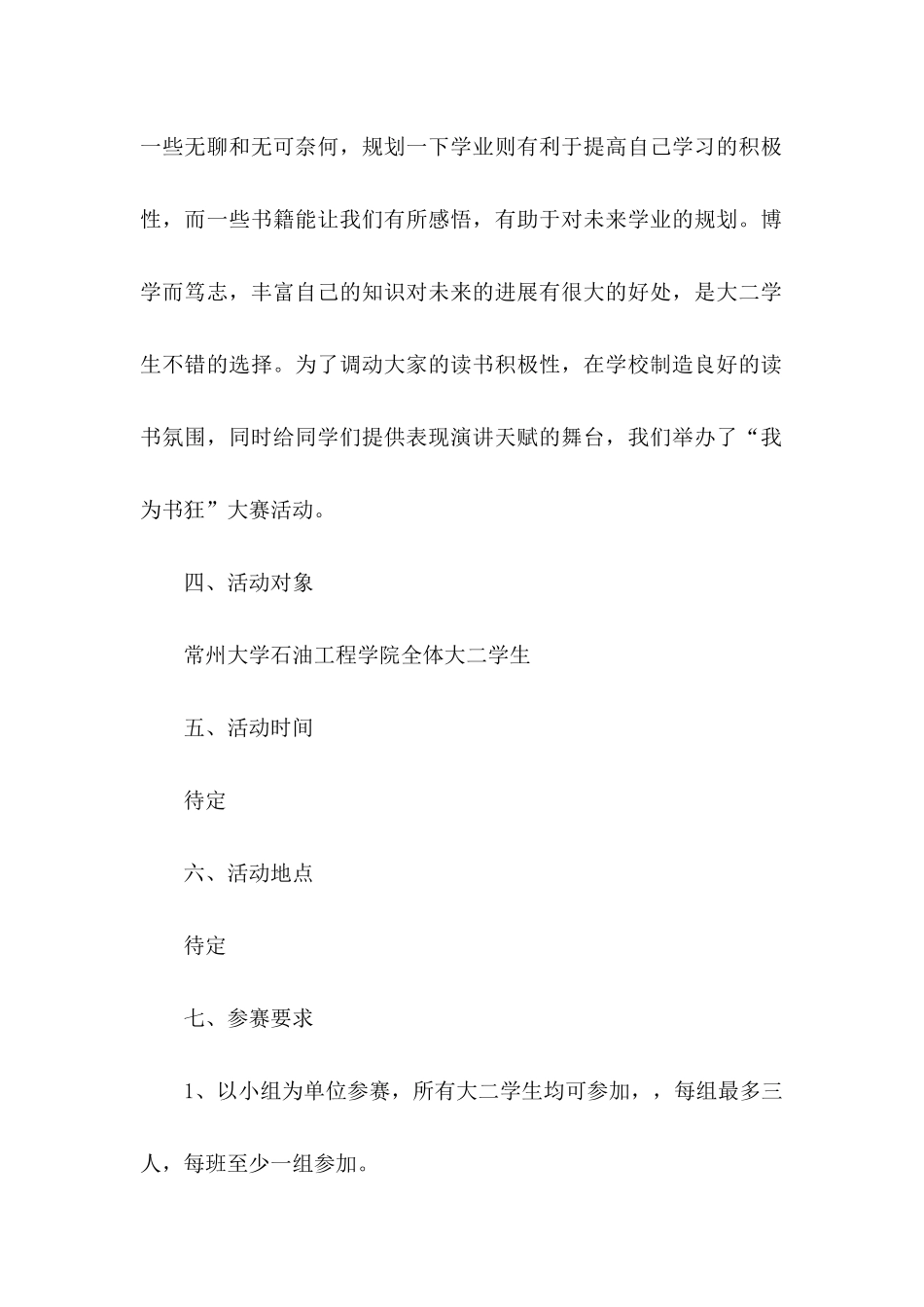 一些无聊和无可奈何，规划一下学业则有利于提高自己学习的积极性，而一些书籍能让我们有所感悟，有助于对未来学业的规划。博学而笃志，丰富自己的知识对未来的进展有很大的好处，是大二学生不错的选择。为了调动大家的读书积极性，在学校制造良好的读书氛围，同时给同学们提供表现演讲天赋的舞台，我们举办了“我为书狂”大赛活动。

四、活动对象

常州大学石油工程学院全体大二学生

五、活动时间

待定

六、活动地点

待定

七、参赛要求

1、以小组为单位参赛，所有大二学生均可参加，，每组最多三人，每班至少一组参加。